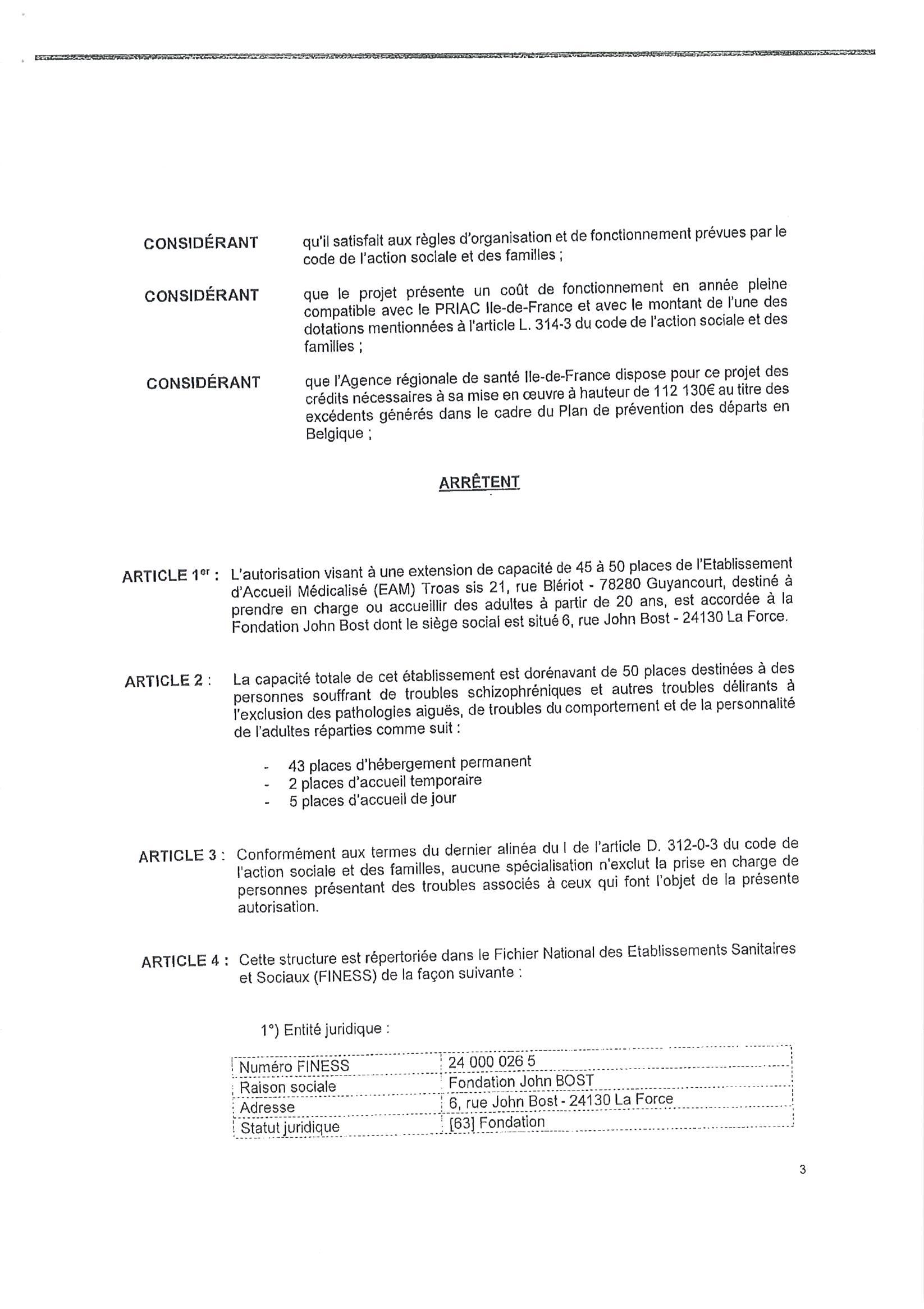 CONSIDÉRANT qu'il satisfait aux règles d'organisation et de fonctionnement prévues par le code de l'action sociale et des familles ;

CONSIDÉRANT que le projet présente un coût de fonctionnement en année pleine compatible avec le PRIAC Ile-de-France et avec le montant de l'une des dotations mentionnées à l'article L. 314-3 du code de l'action sociale et des familles ;

CONSIDÉRANT que l'Agence régionale de santé Ile-de-France dispose pour ce projet des crédits nécessaires à sa mise en œuvre à hauteur de 112 130€ au titre des excédents générés dans le cadre du Plan de prévention des départs en Belgique ;

ARRÊTENT

ARTICLE 1$^{er}$ : L'autorisation visant à une extension de capacité de 45 à 50 places de l'Etablissement d'Accueil Médicalisé (EAM) Troas sis 21, rue Blériot - 78280 Guyancourt, destiné à prendre en charge ou accueillir des adultes à partir de 20 ans, est accordée à la Fondation John Bost dont le siège social est situé 6, rue John Bost - 24130 La Force.

ARTICLE 2 : La capacité totale de cet établissement est dorénavant de 50 places destinées à des personnes souffrant de troubles schizophréniques et autres troubles délirants à l'exclusion des pathologies aiguës, de troubles du comportement et de la personnalité de l'adultes réparties comme suit :

- 43 places d'hébergement permanent
- 2 places d'accueil temporaire
- 5 places d'accueil de jour

ARTICLE 3 : Conformément aux termes du dernier alinéa du I de l'article D. 312-0-3 du code de l'action sociale et des familles, aucune spécialisation n'exclut la prise en charge de personnes présentant des troubles associés à ceux qui font l'objet de la présente autorisation.

ARTICLE 4 : Cette structure est répertoriée dans le Fichier National des Etablissements Sanitaires et Sociaux (FINESS) de la façon suivante :

1°) Entité juridique :

| Numéro FINESS | 24 000 026 5 |
|---|---|
| Raison sociale | Fondation John BOST |
| Adresse | 6, rue John Bost - 24130 La Force |
| Statut juridique | [63] Fondation |

3